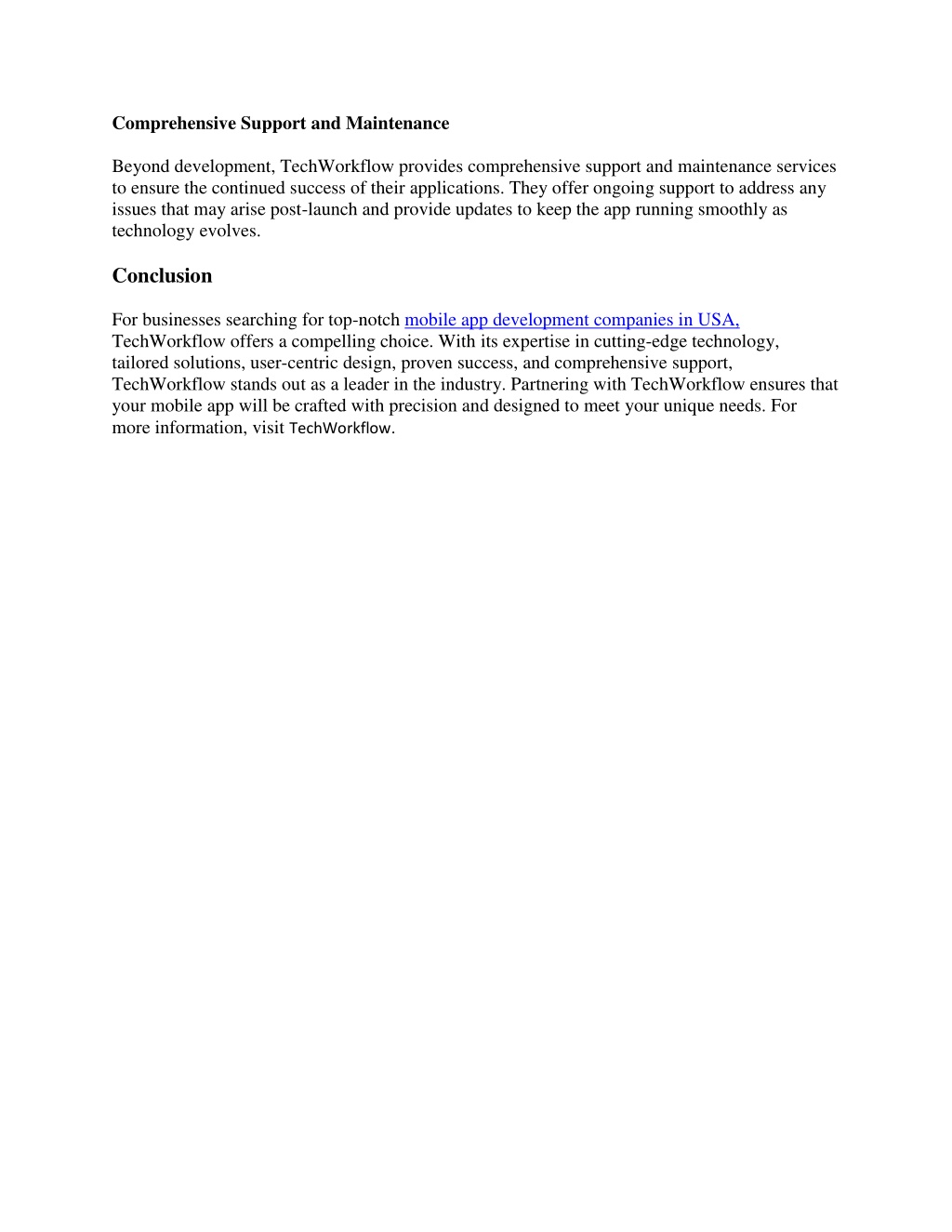 Comprehensive Support and Maintenance

Beyond development, TechWorkflow provides comprehensive support and maintenance services to ensure the continued success of their applications. They offer ongoing support to address any issues that may arise post-launch and provide updates to keep the app running smoothly as technology evolves.

Conclusion

For businesses searching for top-notch mobile app development companies in USA, TechWorkflow offers a compelling choice. With its expertise in cutting-edge technology, tailored solutions, user-centric design, proven success, and comprehensive support, TechWorkflow stands out as a leader in the industry. Partnering with TechWorkflow ensures that your mobile app will be crafted with precision and designed to meet your unique needs. For more information, visit TechWorkflow.